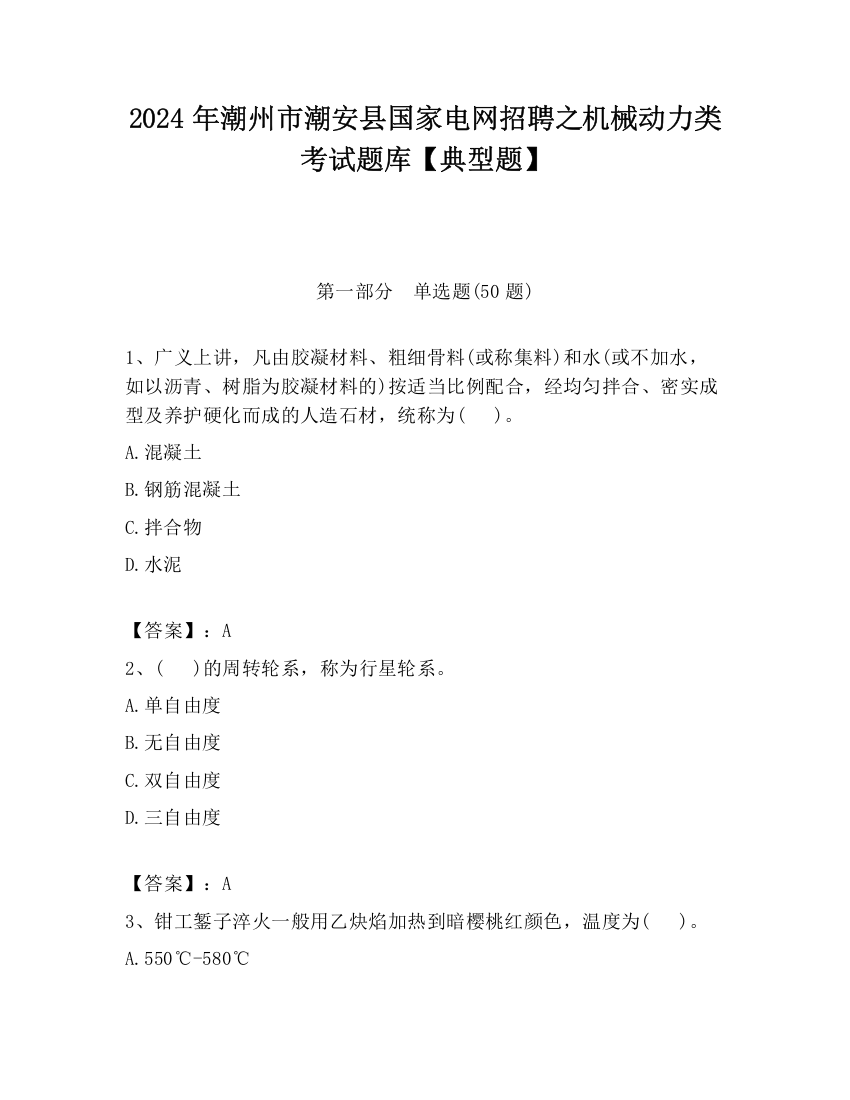 2024 年潮州市潮安县国家电网招聘之机械动力类考试题库【典型题】

第一部分　单选题(50 题)

1、广义上讲，凡由胶凝材料、粗细骨料(或称集料)和水(或不加水，如以沥青、树脂为胶凝材料的)按适当比例配合，经均匀拌合、密实成型及养护硬化而成的人造石材，统称为(　　)。

A.混凝土

B.钢筋混凝土

C.拌合物

D.水泥

【答案】：A

2、(　　)的周转轮系，称为行星轮系。

A.单自由度

B.无自由度

C.双自由度

D.三自由度

【答案】：A

3、钳工錾子淬火一般用乙炔焰加热到暗樱桃红颜色，温度为(　　)。

A.550℃-580℃